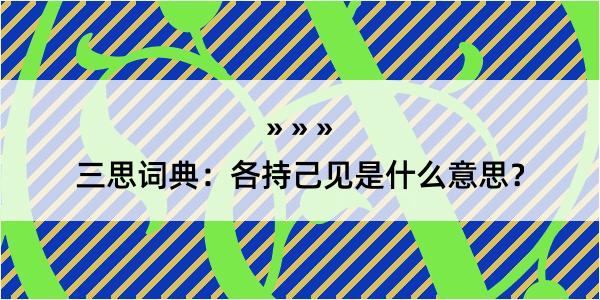 » » »

三思词典：各持己见是什么意思？